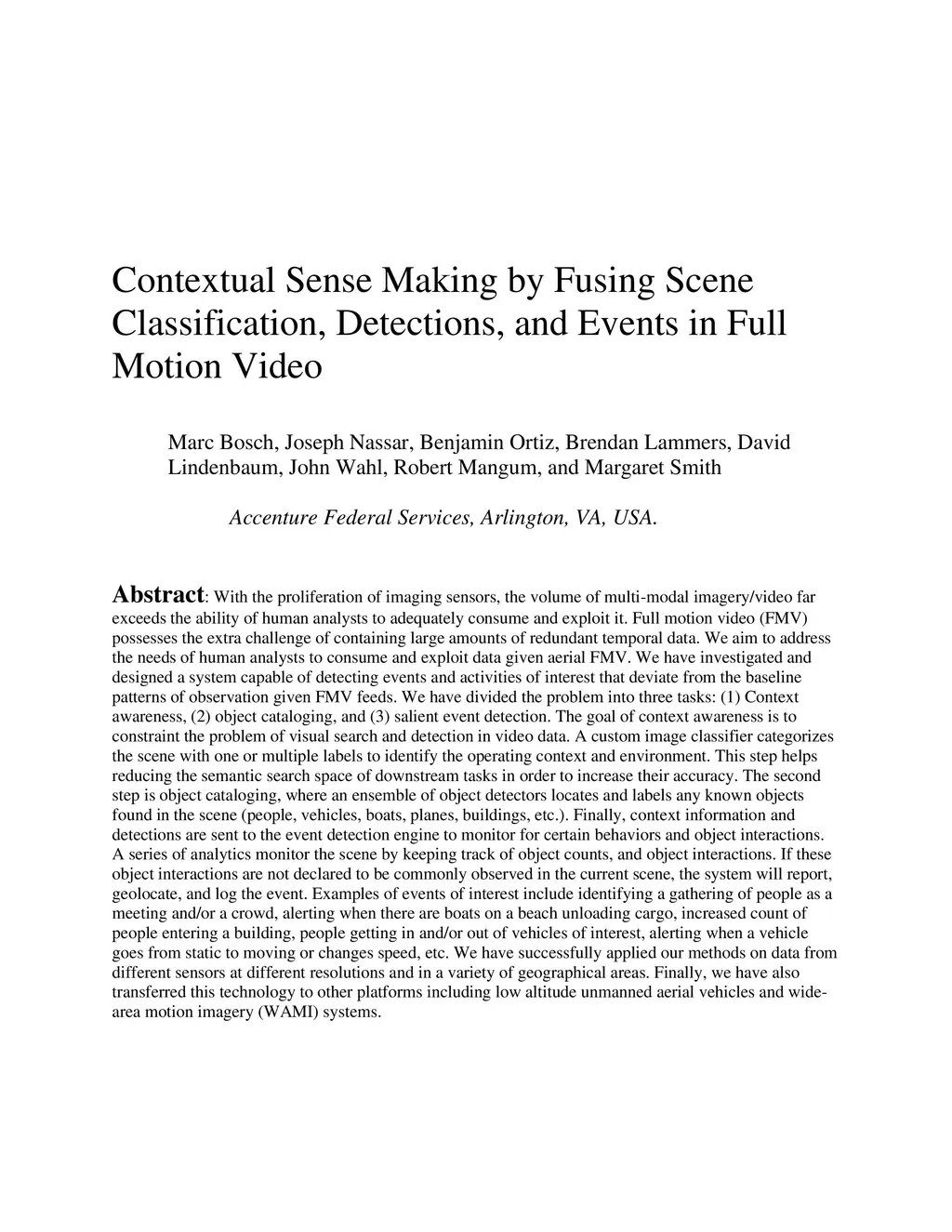 Contextual Sense Making by Fusing Scene Classification, Detections, and Events in Full Motion Video

Marc Bosch, Joseph Nassar, Benjamin Ortiz, Brendan Lammers, David Lindenbaum, John Wahl, Robert Mangum, and Margaret Smith

Accenture Federal Services, Arlington, VA, USA.

Abstract: With the proliferation of imaging sensors, the volume of multi-modal imagery/video far exceeds the ability of human analysts to adequately consume and exploit it. Full motion video (FMV) possesses the extra challenge of containing large amounts of redundant temporal data. We aim to address the needs of human analysts to consume and exploit data given aerial FMV. We have investigated and designed a system capable of detecting events and activities of interest that deviate from the baseline patterns of observation given FMV feeds. We have divided the problem into three tasks: (1) Context awareness, (2) object cataloging, and (3) salient event detection. The goal of context awareness is to constraint the problem of visual search and detection in video data. A custom image classifier categorizes the scene with one or multiple labels to identify the operating context and environment. This step helps reducing the semantic search space of downstream tasks in order to increase their accuracy. The second step is object cataloging, where an ensemble of object detectors locates and labels any known objects found in the scene (people, vehicles, boats, planes, buildings, etc.). Finally, context information and detections are sent to the event detection engine to monitor for certain behaviors and object interactions. A series of analytics monitor the scene by keeping track of object counts, and object interactions. If these object interactions are not declared to be commonly observed in the current scene, the system will report, geolocate, and log the event. Examples of events of interest include identifying a gathering of people as a meeting and/or a crowd, alerting when there are boats on a beach unloading cargo, increased count of people entering a building, people getting in and/or out of vehicles of interest, alerting when a vehicle goes from static to moving or changes speed, etc. We have successfully applied our methods on data from different sensors at different resolutions and in a variety of geographical areas. Finally, we have also transferred this technology to other platforms including low altitude unmanned aerial vehicles and wide-area motion imagery (WAMI) systems.